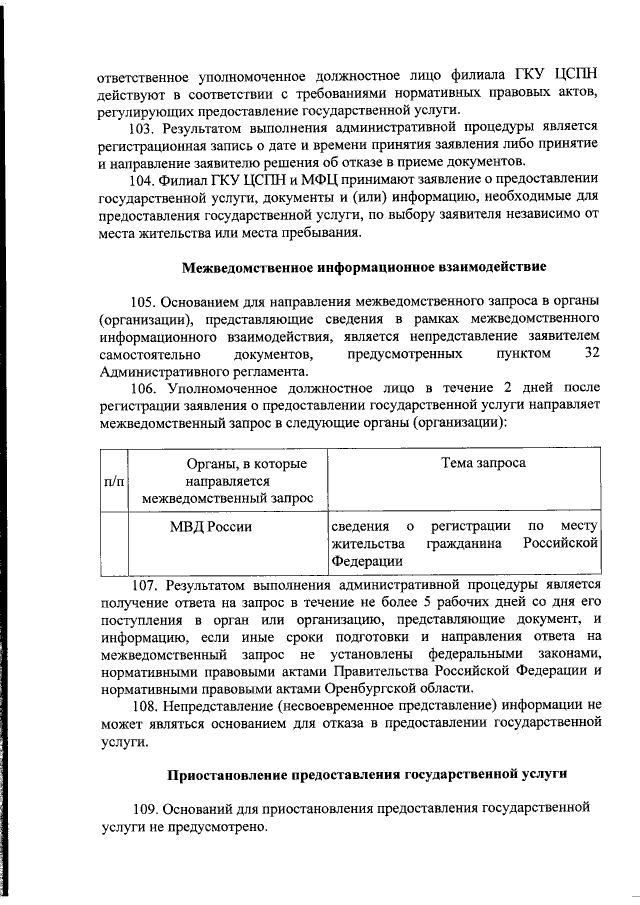 ответственное уполномоченное должностное лицо филиала ГКУ ЦСПН действуют в соответствии с требованиями нормативных правовых актов, регулирующих предоставление государственной услуги.

103. Результатом выполнения административной процедуры является регистрационная запись о дате и времени принятия заявления либо принятие и направление заявителю решения об отказе в приеме документов.

104. Филиал ГКУ ЦСПН и МФЦ принимают заявление о предоставлении государственной услуги, документы и (или) информацию, необходимые для предоставления государственной услуги, по выбору заявителя независимо от места жительства или места пребывания.

Межведомственное информационное взаимодействие

105. Основанием для направления межведомственного запроса в органы (организации), представляющие сведения в рамках межведомственного информационного взаимодействия, является непредставление заявителем самостоятельно документов, предусмотренных пунктом 32 Административного регламента.

106. Уполномоченное должностное лицо в течение 2 дней после регистрации заявления о предоставлении государственной услуги направляет межведомственный запрос в следующие органы (организации):

| п/п | Органы, в которые направляется межведомственный запрос | Тема запроса |
|---|---|---|
| | МВД России | сведения о регистрации по месту жительства гражданина Российской Федерации |

107. Результатом выполнения административной процедуры является получение ответа на запрос в течение не более 5 рабочих дней со дня его поступления в орган или организацию, представляющие документ, и информацию, если иные сроки подготовки и направления ответа на межведомственный запрос не установлены федеральными законами, нормативными правовыми актами Правительства Российской Федерации и нормативными правовыми актами Оренбургской области.

108. Непредставление (несвоевременное представление) информации не может являться основанием для отказа в предоставлении государственной услуги.

Приостановление предоставления государственной услуги

109. Оснований для приостановления предоставления государственной услуги не предусмотрено.